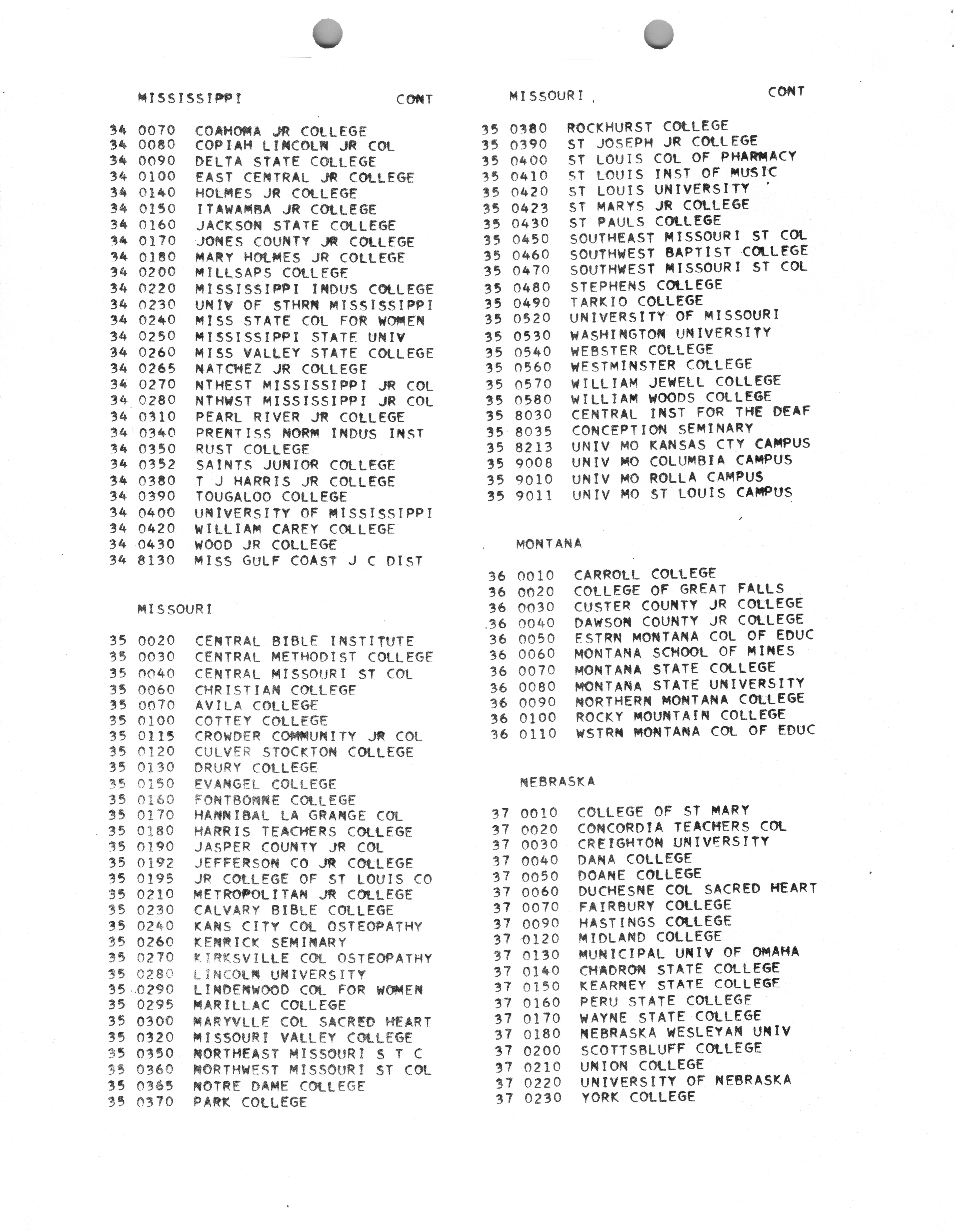 MISSISSIPPI CONT

34 0070 COAHOMA JR COLLEGE
34 0080 COPIAH LINCOLN JR COL
34 0090 DELTA STATE COLLEGE
34 0100 EAST CENTRAL JR COLLEGE
34 0140 HOLMES JR COLLEGE
34 0150 ITAWAMBA JR COLLEGE
34 0160 JACKSON STATE COLLEGE
34 0170 JONES COUNTY JR COLLEGE
34 0180 MARY HOLMES JR COLLEGE
34 0200 MILLSAPS COLLEGE
34 0220 MISSISSIPPI INDUS COLLEGE
34 0230 UNIV OF STHRN MISSISSIPPI
34 0240 MISS STATE COL FOR WOMEN
34 0250 MISSISSIPPI STATE UNIV
34 0260 MISS VALLEY STATE COLLEGE
34 0265 NATCHEZ JR COLLEGE
34 0270 NTHEST MISSISSIPPI JR COL
34 0280 NTHWST MISSISSIPPI JR COL
34 0310 PEARL RIVER JR COLLEGE
34 0340 PRENTISS NORM INDUS INST
34 0350 RUST COLLEGE
34 0352 SAINTS JUNIOR COLLEGE
34 0380 T J HARRIS JR COLLEGE
34 0390 TOUGALOO COLLEGE
34 0400 UNIVERSITY OF MISSISSIPPI
34 0420 WILLIAM CAREY COLLEGE
34 0430 WOOD JR COLLEGE
34 8130 MISS GULF COAST J C DIST

MISSOURI

35 0020 CENTRAL BIBLE INSTITUTE
35 0030 CENTRAL METHODIST COLLEGE
35 0040 CENTRAL MISSOURI ST COL
35 0060 CHRISTIAN COLLEGE
35 0070 AVILA COLLEGE
35 0100 COTTEY COLLEGE
35 0115 CROWDER COMMUNITY JR COL
35 0120 CULVER STOCKTON COLLEGE
35 0130 DRURY COLLEGE
35 0150 EVANGEL COLLEGE
35 0160 FONTBONNE COLLEGE
35 0170 HANNIBAL LA GRANGE COL
35 0180 HARRIS TEACHERS COLLEGE
35 0190 JASPER COUNTY JR COL
35 0192 JEFFERSON CO JR COLLEGE
35 0195 JR COLLEGE OF ST LOUIS CO
35 0210 METROPOLITAN JR COLLEGE
35 0230 CALVARY BIBLE COLLEGE
35 0240 KANS CITY COL OSTEOPATHY
35 0260 KENRICK SEMINARY
35 0270 KIRKSVILLE COL OSTEOPATHY
35 0280 LINCOLN UNIVERSITY
35 0290 LINDENWOOD COL FOR WOMEN
35 0295 MARILLAC COLLEGE
35 0300 MARYVLLE COL SACRED HEART
35 0320 MISSOURI VALLEY COLLEGE
35 0350 NORTHEAST MISSOURI S T C
35 0360 NORTHWEST MISSOURI ST COL
35 0365 NOTRE DAME COLLEGE
35 0370 PARK COLLEGE

MISSOURI CONT

35 0380 ROCKHURST COLLEGE
35 0390 ST JOSEPH JR COLLEGE
35 0400 ST LOUIS COL OF PHARMACY
35 0410 ST LOUIS INST OF MUSIC
35 0420 ST LOUIS UNIVERSITY
35 0423 ST MARYS JR COLLEGE
35 0430 ST PAULS COLLEGE
35 0450 SOUTHEAST MISSOURI ST COL
35 0460 SOUTHWEST BAPTIST COLLEGE
35 0470 SOUTHWEST MISSOURI ST COL
35 0480 STEPHENS COLLEGE
35 0490 TARKIO COLLEGE
35 0520 UNIVERSITY OF MISSOURI
35 0530 WASHINGTON UNIVERSITY
35 0540 WEBSTER COLLEGE
35 0560 WESTMINSTER COLLEGE
35 0570 WILLIAM JEWELL COLLEGE
35 0580 WILLIAM WOODS COLLEGE
35 8030 CENTRAL INST FOR THE DEAF
35 8035 CONCEPTION SEMINARY
35 8213 UNIV MO KANSAS CTY CAMPUS
35 9008 UNIV MO COLUMBIA CAMPUS
35 9010 UNIV MO ROLLA CAMPUS
35 9011 UNIV MO ST LOUIS CAMPUS

MONTANA

36 0010 CARROLL COLLEGE
36 0020 COLLEGE OF GREAT FALLS
36 0030 CUSTER COUNTY JR COLLEGE
36 0040 DAWSON COUNTY JR COLLEGE
36 0050 ESTRN MONTANA COL OF EDUC
36 0060 MONTANA SCHOOL OF MINES
36 0070 MONTANA STATE COLLEGE
36 0080 MONTANA STATE UNIVERSITY
36 0090 NORTHERN MONTANA COLLEGE
36 0100 ROCKY MOUNTAIN COLLEGE
36 0110 WSTRN MONTANA COL OF EDUC

NEBRASKA

37 0010 COLLEGE OF ST MARY
37 0020 CONCORDIA TEACHERS COL
37 0030 CREIGHTON UNIVERSITY
37 0040 DANA COLLEGE
37 0050 DOANE COLLEGE
37 0060 DUCHESNE COL SACRED HEART
37 0070 FAIRBURY COLLEGE
37 0090 HASTINGS COLLEGE
37 0120 MIDLAND COLLEGE
37 0130 MUNICIPAL UNIV OF OMAHA
37 0140 CHADRON STATE COLLEGE
37 0150 KEARNEY STATE COLLEGE
37 0160 PERU STATE COLLEGE
37 0170 WAYNE STATE COLLEGE
37 0180 NEBRASKA WESLEYAN UNIV
37 0200 SCOTTSBLUFF COLLEGE
37 0210 UNION COLLEGE
37 0220 UNIVERSITY OF NEBRASKA
37 0230 YORK COLLEGE